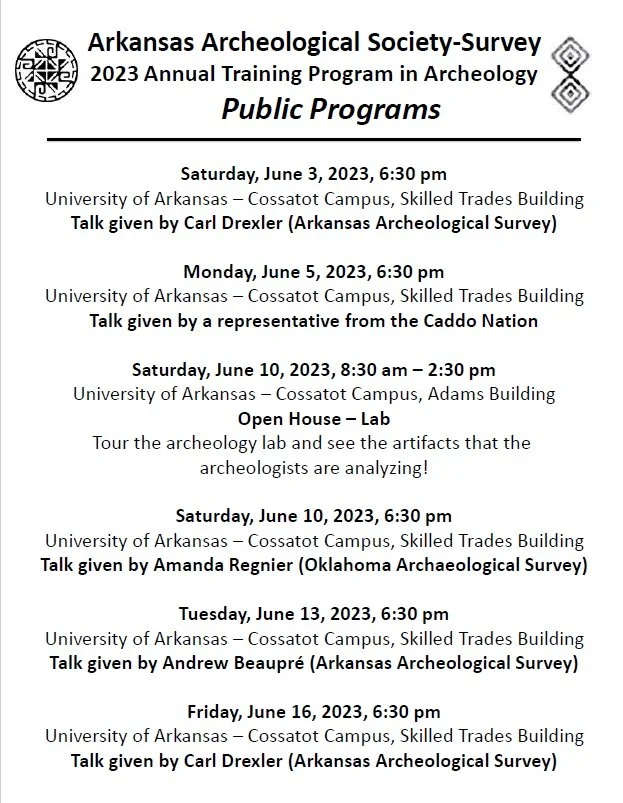 Arkansas Archeological Society-Survey
2023 Annual Training Program in Archeology
Public Programs

Saturday, June 3, 2023, 6:30 pm
University of Arkansas – Cossatot Campus, Skilled Trades Building
Talk given by Carl Drexler (Arkansas Archeological Survey)

Monday, June 5, 2023, 6:30 pm
University of Arkansas – Cossatot Campus, Skilled Trades Building
Talk given by a representative from the Caddo Nation

Saturday, June 10, 2023, 8:30 am – 2:30 pm
University of Arkansas – Cossatot Campus, Adams Building
Open House – Lab
Tour the archeology lab and see the artifacts that the archeologists are analyzing!

Saturday, June 10, 2023, 6:30 pm
University of Arkansas – Cossatot Campus, Skilled Trades Building
Talk given by Amanda Regnier (Oklahoma Archaeological Survey)

Tuesday, June 13, 2023, 6:30 pm
University of Arkansas – Cossatot Campus, Skilled Trades Building
Talk given by Andrew Beaupré (Arkansas Archeological Survey)

Friday, June 16, 2023, 6:30 pm
University of Arkansas – Cossatot Campus, Skilled Trades Building
Talk given by Carl Drexler (Arkansas Archeological Survey)